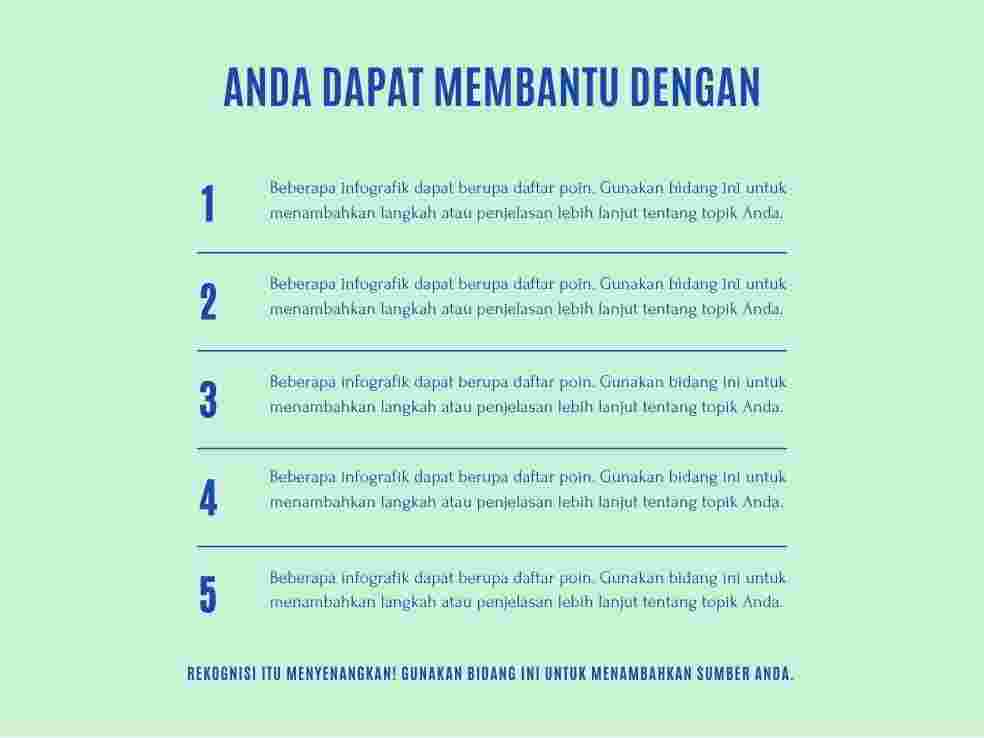 ANDA DAPAT MEMBANTU DENGAN

1 Beberapa infografik dapat berupa daftar poin. Gunakan bidang ini untuk menambahkan langkah atau penjelasan lebih lanjut tentang topik Anda.

2 Beberapa infografik dapat berupa daftar poin. Gunakan bidang ini untuk menambahkan langkah atau penjelasan lebih lanjut tentang topik Anda.

3 Beberapa infografik dapat berupa daftar poin. Gunakan bidang ini untuk menambahkan langkah atau penjelasan lebih lanjut tentang topik Anda.

4 Beberapa infografik dapat berupa daftar poin. Gunakan bidang ini untuk menambahkan langkah atau penjelasan lebih lanjut tentang topik Anda.

5 Beberapa infografik dapat berupa daftar poin. Gunakan bidang ini untuk menambahkan langkah atau penjelasan lebih lanjut tentang topik Anda.

REKOGNISI ITU MENYENANGKAN! GUNAKAN BIDANG INI UNTUK MENAMBAHKAN SUMBER ANDA.